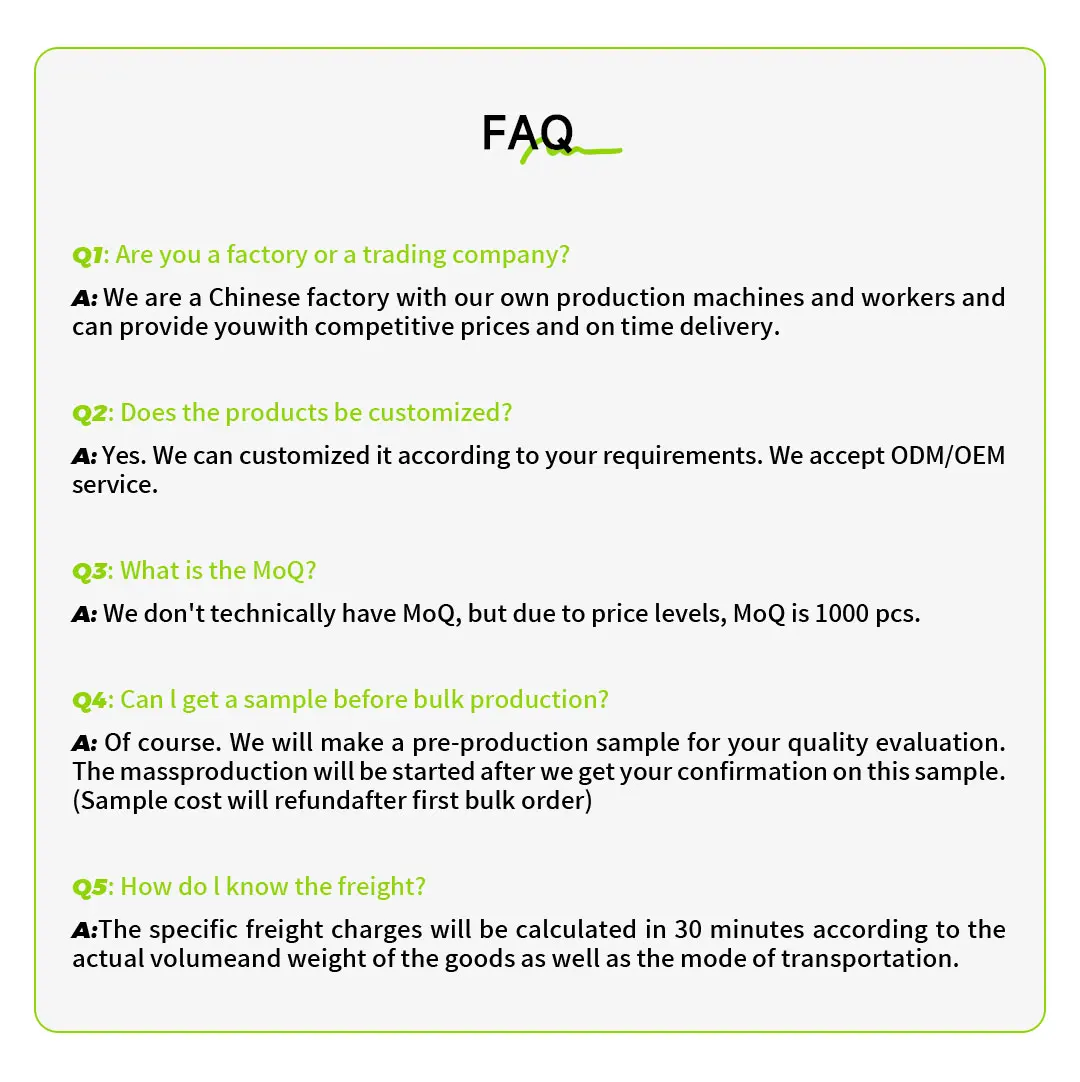 FAQ

Q1: Are you a factory or a trading company?

A: We are a Chinese factory with our own production machines and workers and can provide youwith competitive prices and on time delivery.

Q2: Does the products be customized?

A: Yes. We can customized it according to your requirements. We accept ODM/OEM service.

Q3: What is the MoQ?

A: We don't technically have MoQ, but due to price levels, MoQ is 1000 pcs.

Q4: Can l get a sample before bulk production?

A: Of course. We will make a pre-production sample for your quality evaluation. The massproduction will be started after we get your confirmation on this sample. (Sample cost will refundafter first bulk order)

Q5: How do l know the freight?

A:The specific freight charges will be calculated in 30 minutes according to the actual volumeand weight of the goods as well as the mode of transportation.